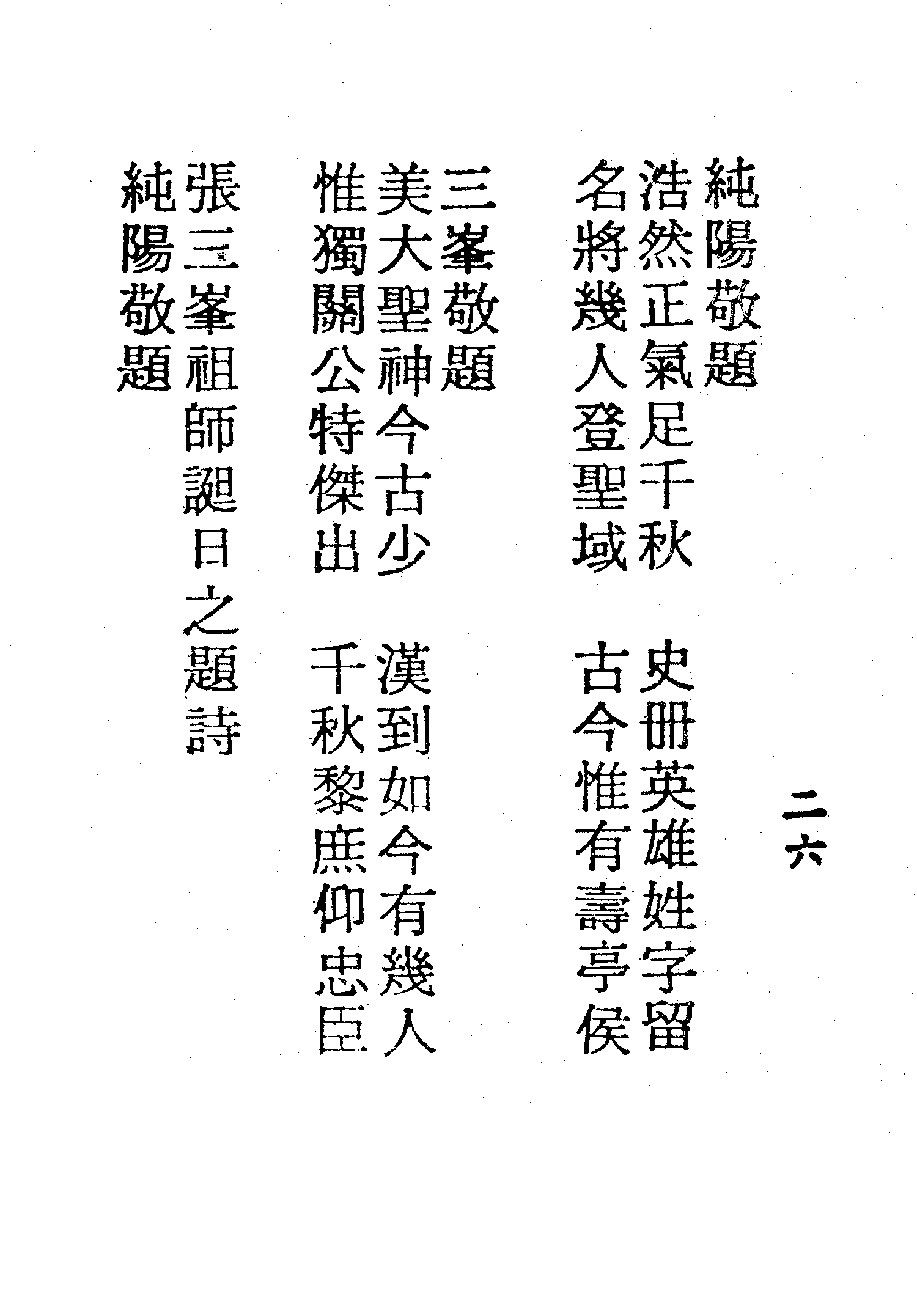 二六

純陽敬題

浩然正氣足千秋　史冊英雄姓字留

名將幾人登聖域　古今惟有壽亭侯

三峯敬題

美大聖神今古少　漢到如今有幾人

惟獨關公特傑出　千秋黎庶仰忠臣

張三峯祖師誕日之題詩

純陽敬題